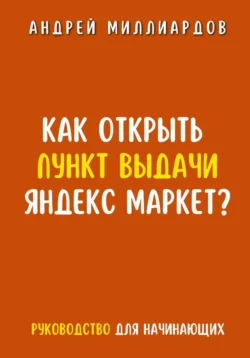 АНДРЕЙ МИЛЛИАРДОВ

КАК ОТКРЫТЬ ПУНКТ ВЫДАЧИ ЯНДЕКС МАРКЕТ?

РУКОВОДСТВО ДЛЯ НАЧИНАЮЩИХ